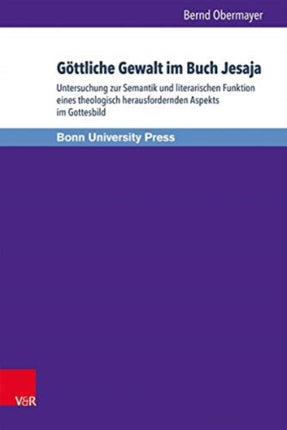 Bernd Obermayer

Göttliche Gewalt im Buch Jesaja

Untersuchung zur Semantik und literarischen Funktion eines theologisch herausfordernden Aspekts im Gottesbild

Bonn University Press

V&R